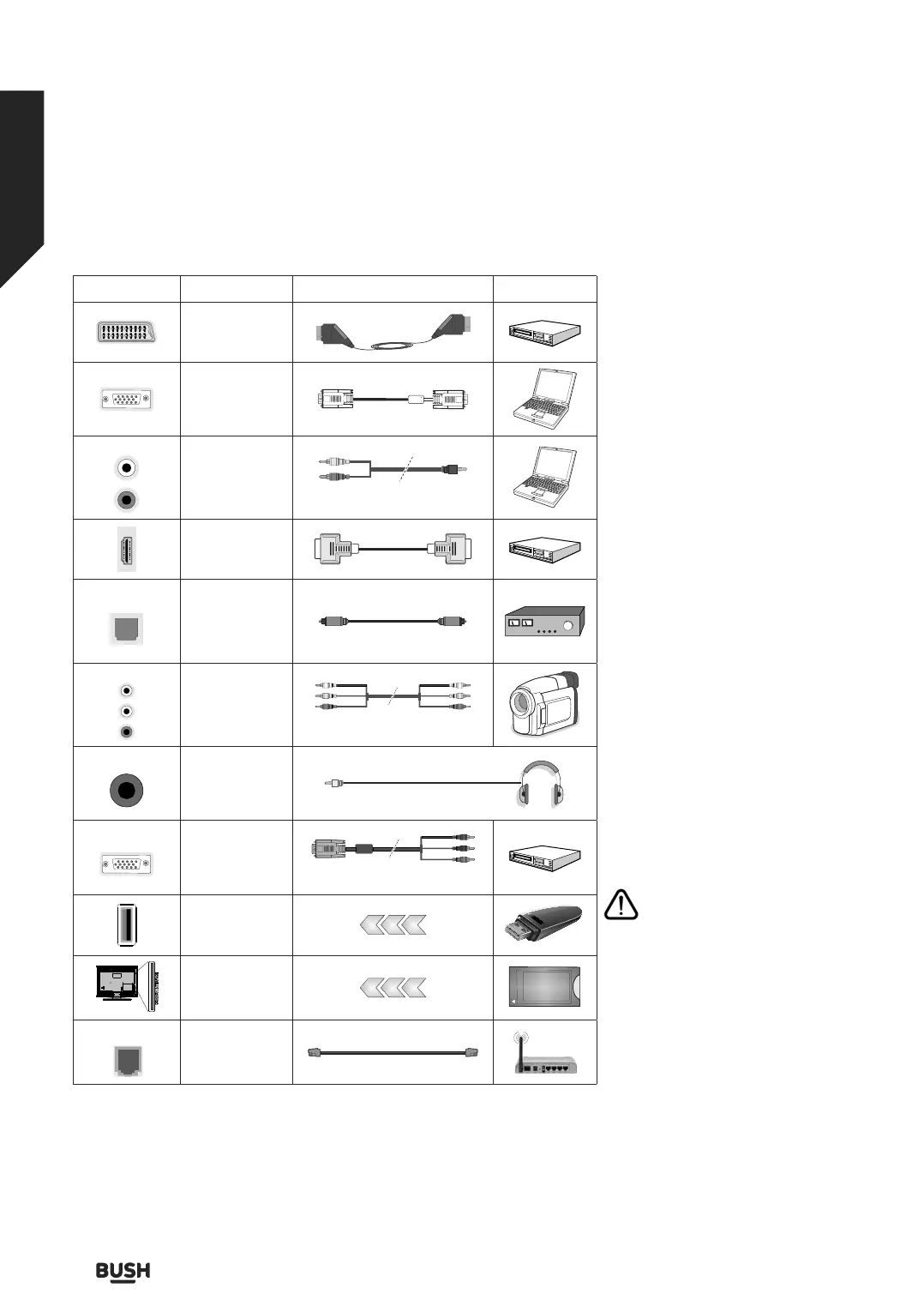 BUSH